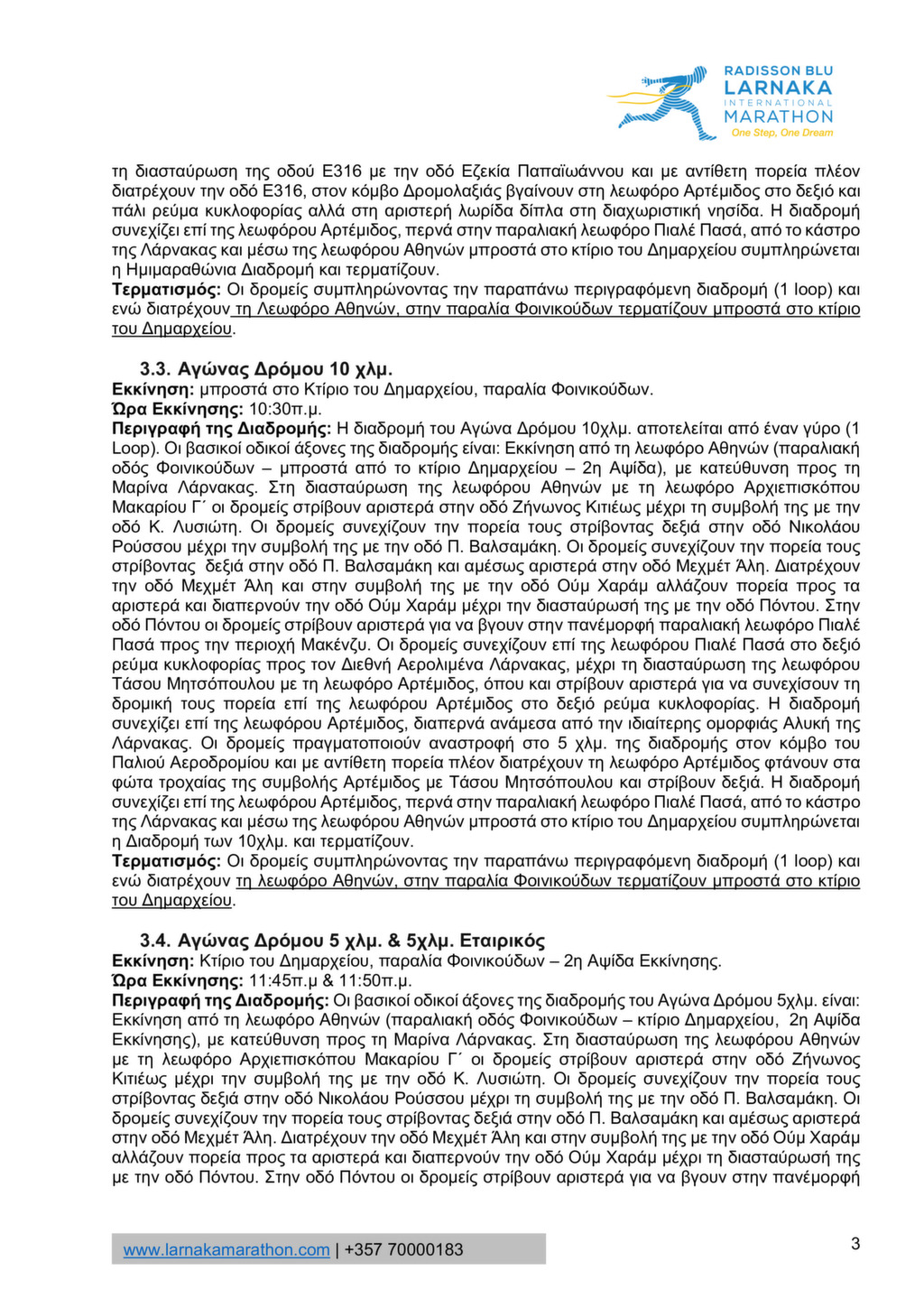 RADISSON BLU
LARNAKA
INTERNATIONAL
MARATHON
One Step, One Dream

τη διασταύρωση της οδού Ε316 με την οδό Εζεκία Παπαϊωάννου και με αντίθετη πορεία πλέον διατρέχουν την οδό Ε316, στον κόμβο Δρομολαξιάς βγαίνουν στη λεωφόρο Αρτέμιδος στο δεξιό και πάλι ρεύμα κυκλοφορίας αλλά στη αριστερή λωρίδα δίπλα στη διαχωριστική νησίδα. Η διαδρομή συνεχίζει επί της λεωφόρου Αρτέμιδος, περνά στην παραλιακή λεωφόρο Πιαλέ Πασά, από το κάστρο της Λάρνακας και μέσω της λεωφόρου Αθηνών μπροστά στο κτίριο του Δημαρχείου συμπληρώνεται η Ημιμαραθώνια Διαδρομή και τερματίζουν.
Τερματισμός: Οι δρομείς συμπληρώνοντας την παραπάνω περιγραφόμενη διαδρομή (1 loop) και ενώ διατρέχουν τη Λεωφόρο Αθηνών, στην παραλία Φοινικούδων τερματίζουν μπροστά στο κτίριο του Δημαρχείου.

3.3. Αγώνας Δρόμου 10 χλμ.
Εκκίνηση: μπροστά στο Κτίριο του Δημαρχείου, παραλία Φοινικούδων.
Ώρα Εκκίνησης: 10:30π.μ.
Περιγραφή της Διαδρομής: Η διαδρομή του Αγώνα Δρόμου 10χλμ. αποτελείται από έναν γύρο (1 Loop). Οι βασικοί οδικοί άξονες της διαδρομής είναι: Εκκίνηση από τη λεωφόρο Αθηνών (παραλιακή οδός Φοινικούδων – μπροστά από το κτίριο Δημαρχείου – 2η Αψίδα), με κατεύθυνση προς τη Μαρίνα Λάρνακας. Στη διασταύρωση της λεωφόρου Αθηνών με τη λεωφόρο Αρχιεπισκόπου Μακαρίου Γ΄ οι δρομείς στρίβουν αριστερά στην οδό Ζήνωνος Κιτιέως μέχρι τη συμβολή της με την οδό Κ. Λυσιώτη. Οι δρομείς συνεχίζουν την πορεία τους στρίβοντας δεξιά στην οδό Νικολάου Ρούσσου μέχρι την συμβολή της με την οδό Π. Βαλσαμάκη. Οι δρομείς συνεχίζουν την πορεία τους στρίβοντας δεξιά στην οδό Π. Βαλσαμάκη και αμέσως αριστερά στην οδό Μεχμέτ Άλη. Διατρέχουν την οδό Μεχμέτ Άλη και στην συμβολή της με την οδό Ούμ Χαράμ αλλάζουν πορεία προς τα αριστερά και διαπερνούν την οδό Ούμ Χαράμ μέχρι την διασταύρωσή της με την οδό Πόντου. Στην οδό Πόντου οι δρομείς στρίβουν αριστερά για να βγουν στην πανέμορφη παραλιακή λεωφόρο Πιαλέ Πασά προς την περιοχή Μακένζυ. Οι δρομείς συνεχίζουν επί της λεωφόρου Πιαλέ Πασά στο δεξιό ρεύμα κυκλοφορίας προς τον Διεθνή Αερολιμένα Λάρνακας, μέχρι τη διασταύρωση της λεωφόρου Τάσου Μητσόπουλου με τη λεωφόρο Αρτέμιδος, όπου και στρίβουν αριστερά για να συνεχίσουν τη δρομική τους πορεία επί της λεωφόρου Αρτέμιδος στο δεξιό ρεύμα κυκλοφορίας. Η διαδρομή συνεχίζει επί της λεωφόρου Αρτέμιδος, διαπερνά ανάμεσα από την ιδιαίτερης ομορφιάς Αλυκή της Λάρνακας. Οι δρομείς πραγματοποιούν αναστροφή στο 5 χλμ. της διαδρομής στον κόμβο του Παλιού Αεροδρομίου και με αντίθετη πορεία πλέον διατρέχουν τη λεωφόρο Αρτέμιδος φτάνουν στα φώτα τροχαίας της συμβολής Αρτέμιδος με Τάσου Μητσόπουλου και στρίβουν δεξιά. Η διαδρομή συνεχίζει επί της λεωφόρου Αρτέμιδος, περνά στην παραλιακή λεωφόρο Πιαλέ Πασά, από το κάστρο της Λάρνακας και μέσω της λεωφόρου Αθηνών μπροστά στο κτίριο του Δημαρχείου συμπληρώνεται η Διαδρομή των 10χλμ. και τερματίζουν.
Τερματισμός: Οι δρομείς συμπληρώνοντας την παραπάνω περιγραφόμενη διαδρομή (1 loop) και ενώ διατρέχουν τη λεωφόρο Αθηνών, στην παραλία Φοινικούδων τερματίζουν μπροστά στο κτίριο του Δημαρχείου.

3.4. Αγώνας Δρόμου 5 χλμ. & 5χλμ. Εταιρικός
Εκκίνηση: Κτίριο του Δημαρχείου, παραλία Φοινικούδων – 2η Αψίδα Εκκίνησης.
Ώρα Εκκίνησης: 11:45π.μ & 11:50π.μ.
Περιγραφή της Διαδρομής: Οι βασικοί οδικοί άξονες της διαδρομής του Αγώνα Δρόμου 5χλμ. είναι: Εκκίνηση από τη λεωφόρο Αθηνών (παραλιακή οδός Φοινικούδων – κτίριο Δημαρχείου, 2η Αψίδα Εκκίνησης), με κατεύθυνση προς τη Μαρίνα Λάρνακας. Στη διασταύρωση της λεωφόρου Αθηνών με τη λεωφόρο Αρχιεπισκόπου Μακαρίου Γ΄ οι δρομείς στρίβουν αριστερά στην οδό Ζήνωνος Κιτιέως μέχρι την συμβολή της με την οδό Κ. Λυσιώτη. Οι δρομείς συνεχίζουν την πορεία τους στρίβοντας δεξιά στην οδό Νικολάου Ρούσσου μέχρι τη συμβολή της με την οδό Π. Βαλσαμάκη. Οι δρομείς συνεχίζουν την πορεία τους στρίβοντας δεξιά στην οδό Π. Βαλσαμάκη και αμέσως αριστερά στην οδό Μεχμέτ Άλη. Διατρέχουν την οδό Μεχμέτ Άλη και στην συμβολή της με την οδό Ούμ Χαράμ αλλάζουν πορεία προς τα αριστερά και διαπερνούν την οδό Ούμ Χαράμ μέχρι τη διασταύρωσή της με την οδό Πόντου. Στην οδό Πόντου οι δρομείς στρίβουν αριστερά για να βγουν στην πανέμορφη

www.larnakamarathon.com | +357 70000183

3